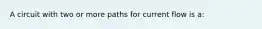 A circuit with two or more paths for current flow is a: